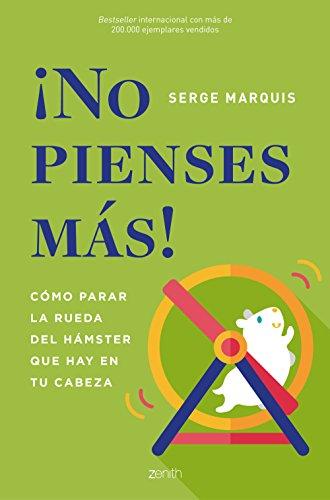 Bestseller internacional con más de 200.000 ejemplares vendidos

¡NO PIENSES MÁS!

SERGE MARQUIS

CÓMO PARAR LA RUEDA DEL HÁMSTER QUE HAY EN TU CABEZA

zenith